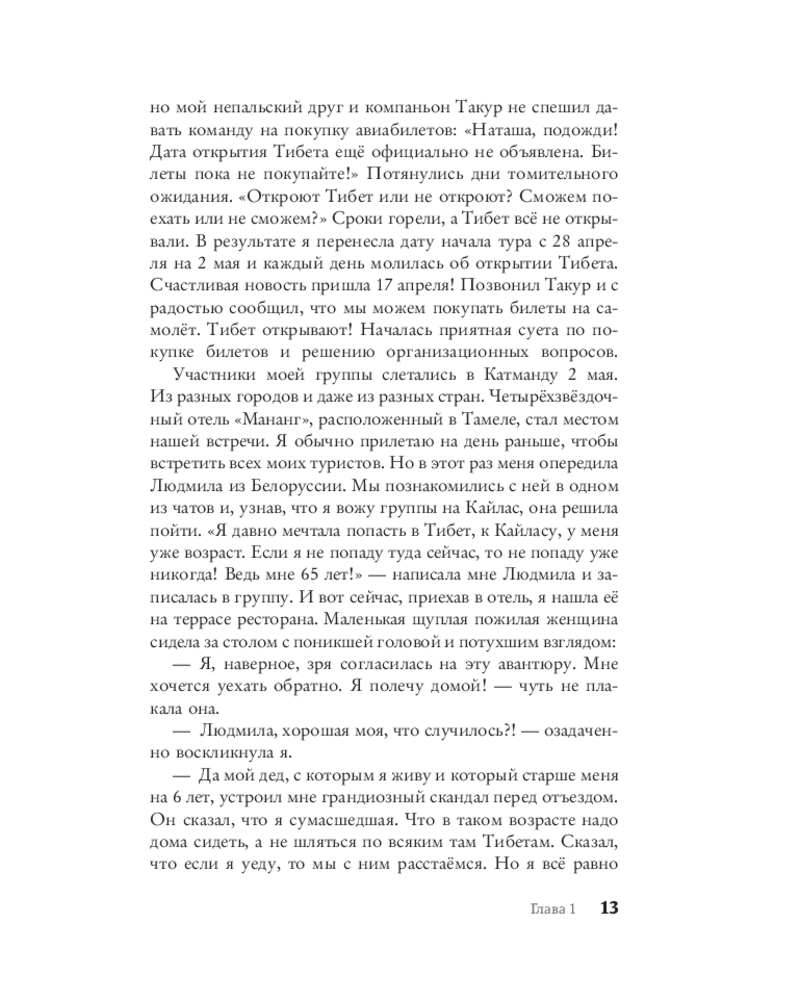 но мой непальский друг и компаньон Такур не спешил давать команду на покупку авиабилетов: «Наташа, подожди! Дата открытия Тибета ещё официально не объявлена. Билеты пока не покупайте!» Потянулись дни томительного ожидания. «Откроют Тибет или не откроют? Сможем поехать или не сможем?» Сроки горели, а Тибет всё не открывали. В результате я перенесла дату начала тура с 28 апреля на 2 мая и каждый день молилась об открытии Тибета. Счастливая новость пришла 17 апреля! Позвонил Такур и с радостью сообщил, что мы можем покупать билеты на самолёт. Тибет открывают! Началась приятная суета по покупке билетов и решению организационных вопросов.

Участники моей группы слетались в Катманду 2 мая. Из разных городов и даже из разных стран. Четырёхзвёздочный отель «Мананг», расположенный в Тамеле, стал местом нашей встречи. Я обычно прилетаю на день раньше, чтобы встретить всех моих туристов. Но в этот раз меня опередила Людмила из Белоруссии. Мы познакомились с ней в одном из чатов и, узнав, что я вожу группы на Кайлас, она решила пойти. «Я давно мечтала попасть в Тибет, к Кайласу, у меня уже возраст. Если я не попаду туда сейчас, то не попаду уже никогда! Ведь мне 65 лет!» — написала мне Людмила и записалась в группу. И вот сейчас, приехав в отель, я нашла её на террасе ресторана. Маленькая щуплая пожилая женщина сидела за столом с поникшей головой и потухшим взглядом:

— Я, наверное, зря согласилась на эту авантюру. Мне хочется уехать обратно. Я полечу домой! — чуть не плакала она.

— Людмила, хорошая моя, что случилось?! — озадаченно воскликнула я.

— Да мой дед, с которым я живу и который старше меня на 6 лет, устроил мне грандиозный скандал перед отъездом. Он сказал, что я сумасшедшая. Что в таком возрасте надо дома сидеть, а не шляться по всяким там Тибетам. Сказал, что если я уеду, то мы с ним расстаёмся. Но я всё равно

Глава 1 13